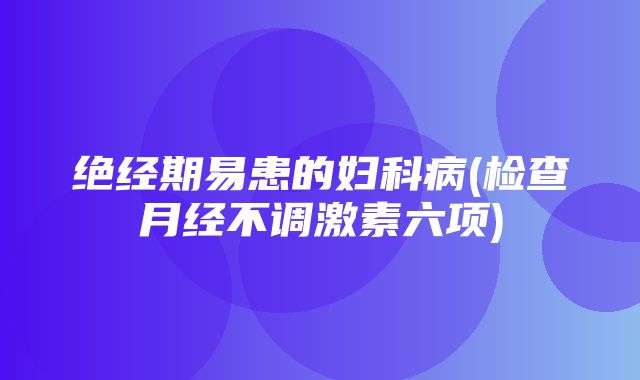 绝经期易患的妇科病(检查月经不调激素六项)